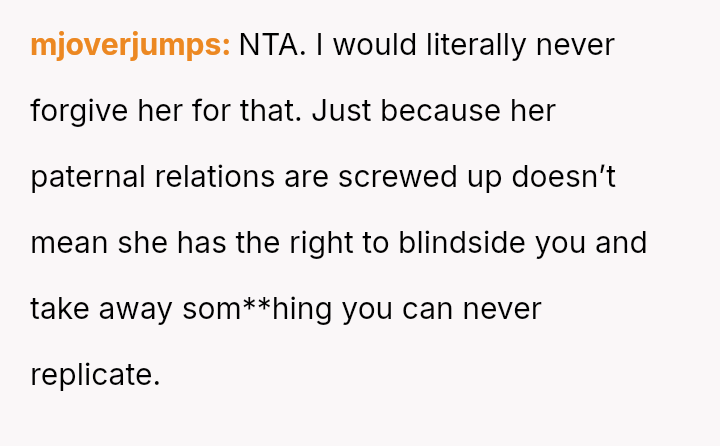 mjoverjumps: NTA. I would literally never forgive her for that. Just because her paternal relations are screwed up doesn't mean she has the right to blindside you and take away som**hing you can never replicate.